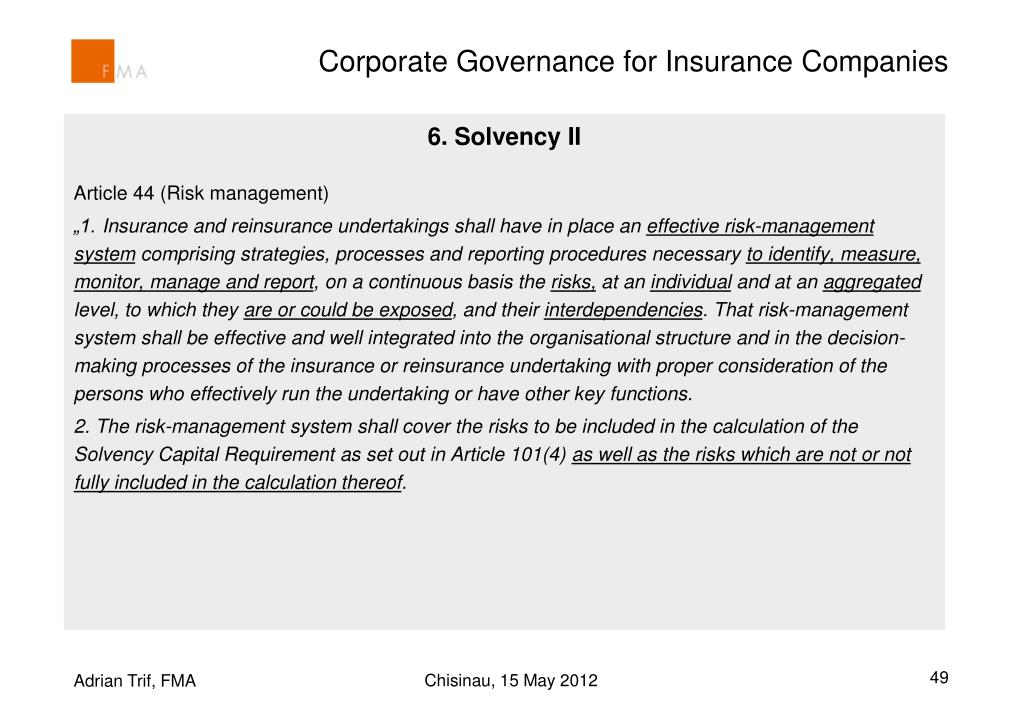 FMA

Corporate Governance for Insurance Companies

6. Solvency II

Article 44 (Risk management)

„1. Insurance and reinsurance undertakings shall have in place an effective risk-management system comprising strategies, processes and reporting procedures necessary to identify, measure, monitor, manage and report, on a continuous basis the risks, at an individual and at an aggregated level, to which they are or could be exposed, and their interdependencies. That risk-management system shall be effective and well integrated into the organisational structure and in the decision-making processes of the insurance or reinsurance undertaking with proper consideration of the persons who effectively run the undertaking or have other key functions.

2. The risk-management system shall cover the risks to be included in the calculation of the Solvency Capital Requirement as set out in Article 101(4) as well as the risks which are not or not fully included in the calculation thereof.

Adrian Trif, FMA

Chisinau, 15 May 2012

49